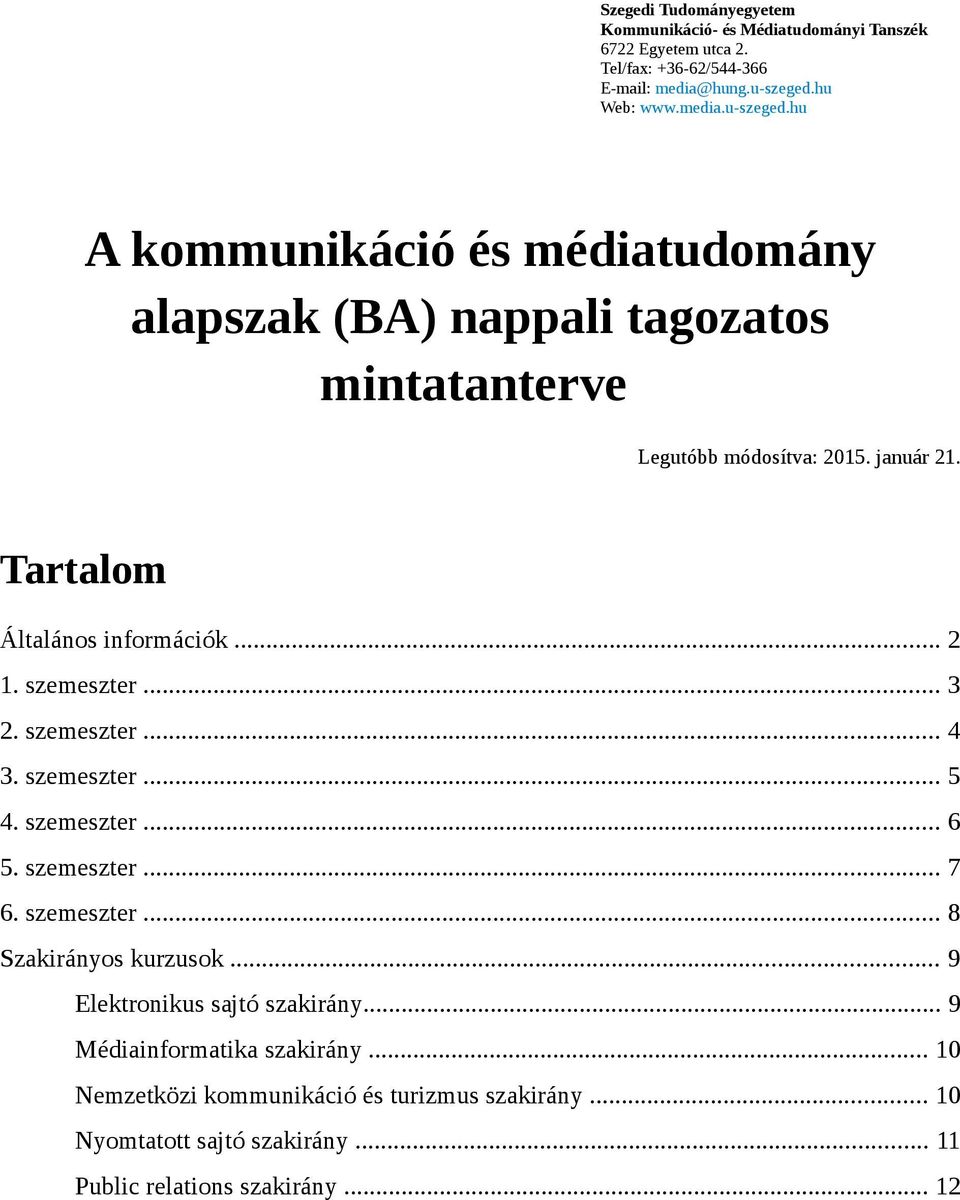 Szegedi Tudományegyetem
Kommunikáció- és Médiatudományi Tanszék
6722 Egyetem utca 2.
Tel/fax: +36-62/544-366
E-mail: media@hung.u-szeged.hu
Web: www.media.u-szeged.hu

A kommunikáció és médiatudomány alapszak (BA) nappali tagozatos mintatanterve

Legutóbb módosítva: 2015. január 21.

Tartalom

Általános információk ... 2
1. szemeszter ... 3
2. szemeszter ... 4
3. szemeszter ... 5
4. szemeszter ... 6
5. szemeszter ... 7
6. szemeszter ... 8
Szakirányos kurzusok ... 9
Elektronikus sajtó szakirány ... 9
Médiainformatika szakirány ... 10
Nemzetközi kommunikáció és turizmus szakirány ... 10
Nyomtatott sajtó szakirány ... 11
Public relations szakirány ... 12